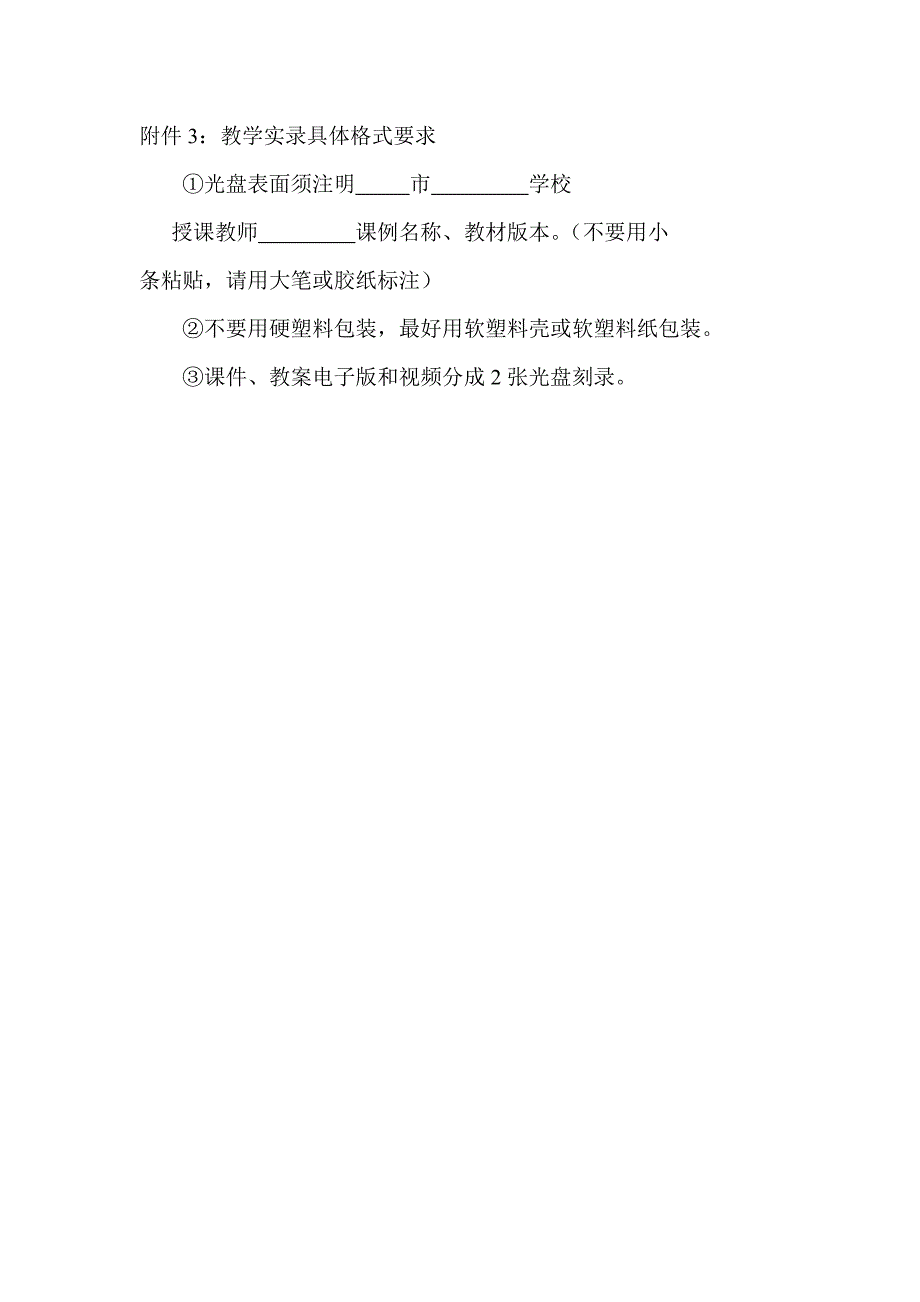 附件 3：教学实录具体格式要求

①光盘表面须注明_____市_________学校

授课教师_________课例名称、教材版本。（不要用小条粘贴，请用大笔或胶纸标注）

②不要用硬塑料包装，最好用软塑料壳或软塑料纸包装。

③课件、教案电子版和视频分成 2 张光盘刻录。